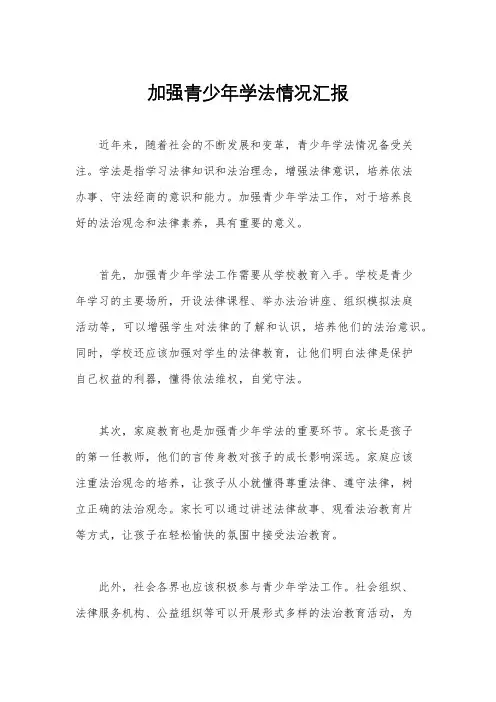 加强青少年学法情况汇报

近年来，随着社会的不断发展和变革，青少年学法情况备受关注。学法是指学习法律知识和法治理念，增强法律意识，培养依法办事、守法经商的意识和能力。加强青少年学法工作，对于培养良好的法治观念和法律素养，具有重要的意义。

首先，加强青少年学法工作需要从学校教育入手。学校是青少年学习的主要场所，开设法律课程、举办法治讲座、组织模拟法庭活动等，可以增强学生对法律的了解和认识，培养他们的法治意识。同时，学校还应该加强对学生的法律教育，让他们明白法律是保护自己权益的利器，懂得依法维权，自觉守法。

其次，家庭教育也是加强青少年学法的重要环节。家长是孩子的第一任教师，他们的言传身教对孩子的成长影响深远。家庭应该注重法治观念的培养，让孩子从小就懂得尊重法律、遵守法律，树立正确的法治观念。家长可以通过讲述法律故事、观看法治教育片等方式，让孩子在轻松愉快的氛围中接受法治教育。

此外，社会各界也应该积极参与青少年学法工作。社会组织、法律服务机构、公益组织等可以开展形式多样的法治教育活动，为